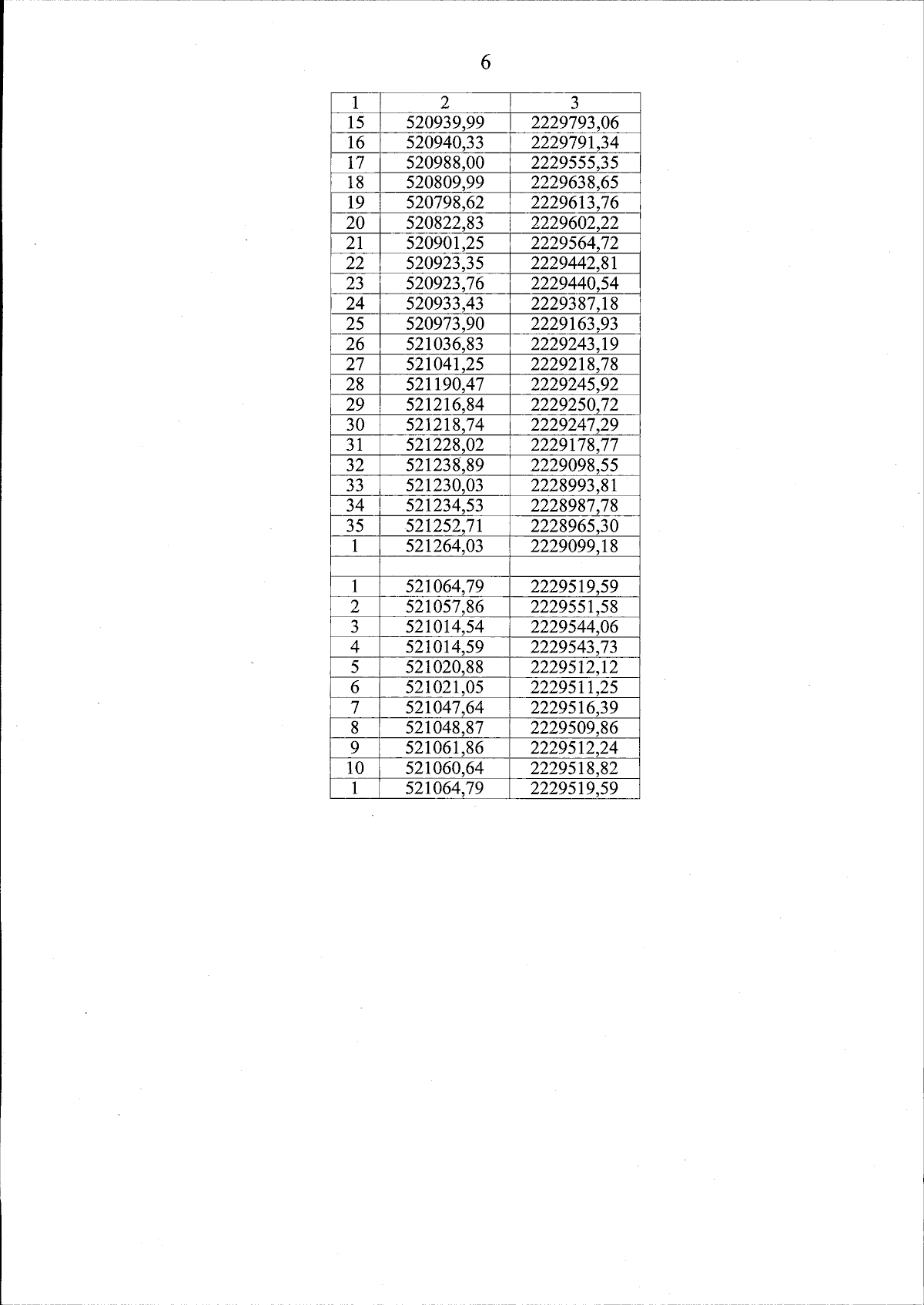 6

| 1 | 2 | 3 |
|---|---|---|
| 15 | 520939,99 | 2229793,06 |
| 16 | 520940,33 | 2229791,34 |
| 17 | 520988,00 | 2229555,35 |
| 18 | 520809,99 | 2229638,65 |
| 19 | 520798,62 | 2229613,76 |
| 20 | 520822,83 | 2229602,22 |
| 21 | 520901,25 | 2229564,72 |
| 22 | 520923,35 | 2229442,81 |
| 23 | 520923,76 | 2229440,54 |
| 24 | 520933,43 | 2229387,18 |
| 25 | 520973,90 | 2229163,93 |
| 26 | 521036,83 | 2229243,19 |
| 27 | 521041,25 | 2229218,78 |
| 28 | 521190,47 | 2229245,92 |
| 29 | 521216,84 | 2229250,72 |
| 30 | 521218,74 | 2229247,29 |
| 31 | 521228,02 | 2229178,77 |
| 32 | 521238,89 | 2229098,55 |
| 33 | 521230,03 | 2228993,81 |
| 34 | 521234,53 | 2228987,78 |
| 35 | 521252,71 | 2228965,30 |
| 1 | 521264,03 | 2229099,18 |
| | | |
| 1 | 521064,79 | 2229519,59 |
| 2 | 521057,86 | 2229551,58 |
| 3 | 521014,54 | 2229544,06 |
| 4 | 521014,59 | 2229543,73 |
| 5 | 521020,88 | 2229512,12 |
| 6 | 521021,05 | 2229511,25 |
| 7 | 521047,64 | 2229516,39 |
| 8 | 521048,87 | 2229509,86 |
| 9 | 521061,86 | 2229512,24 |
| 10 | 521060,64 | 2229518,82 |
| 1 | 521064,79 | 2229519,59 |